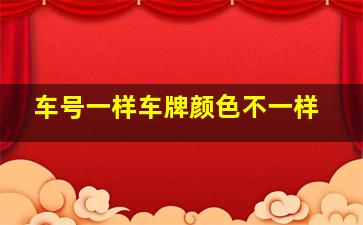 车号一样车牌颜色不一样